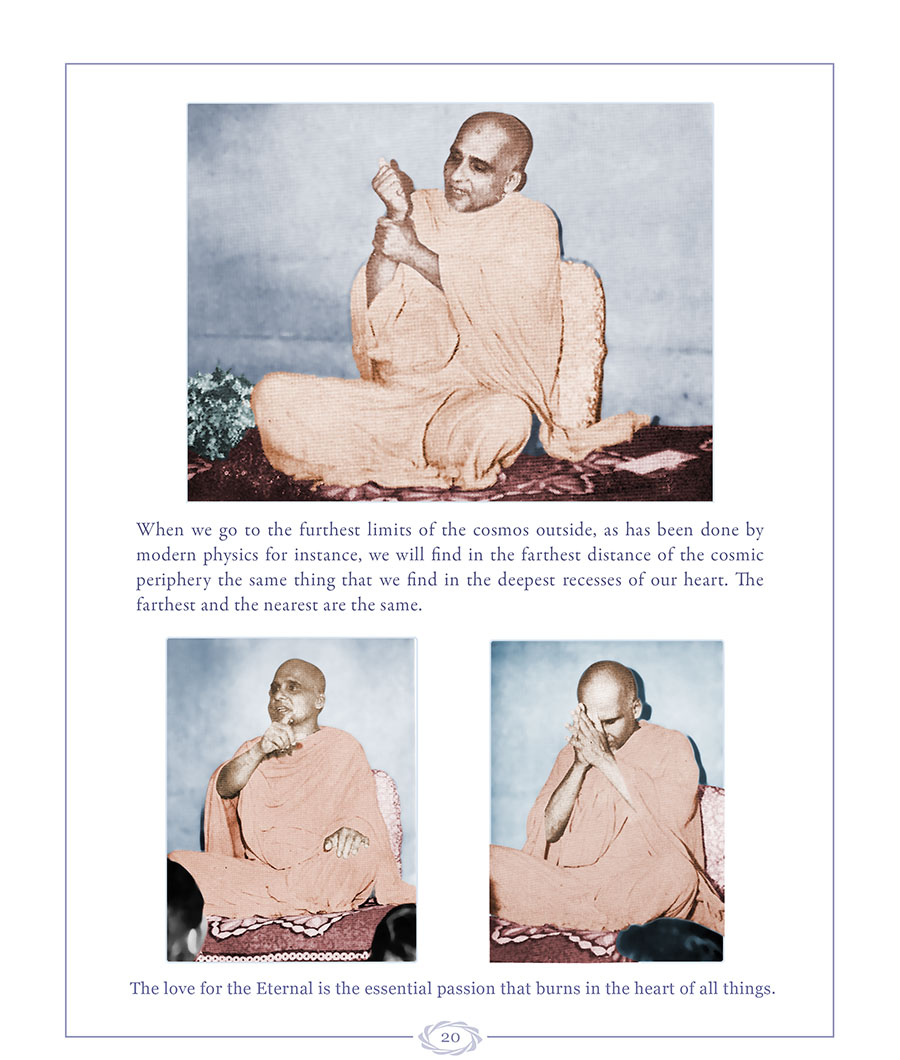 When we go to the furthest limits of the cosmos outside, as has been done by modern physics for instance, we will find in the farthest distance of the cosmic periphery the same thing that we find in the deepest recesses of our heart. The farthest and the nearest are the same.

The love for the Eternal is the essential passion that burns in the heart of all things.

20